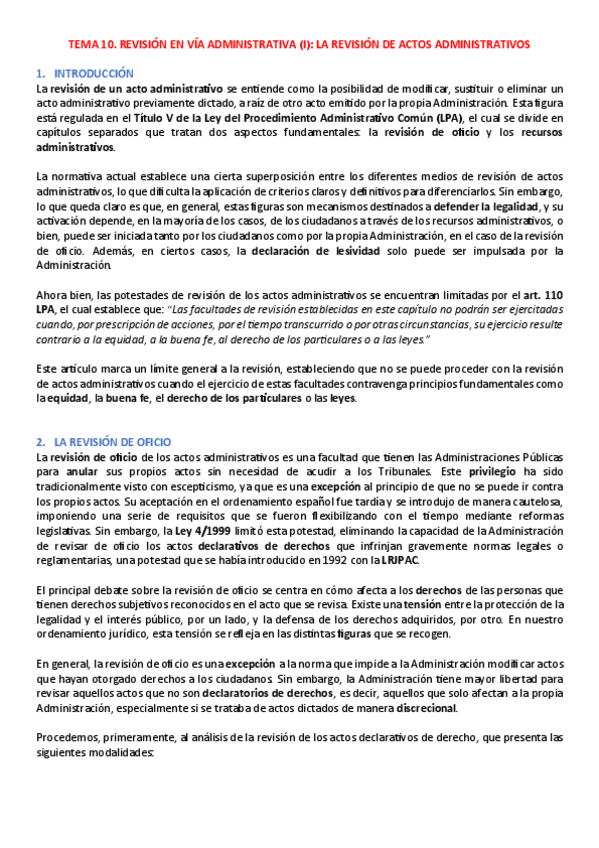 TEMA 10. REVISIÓN EN VÍA ADMINISTRATIVA (I): LA REVISIÓN DE ACTOS ADMINISTRATIVOS

1. INTRODUCCIÓN

La revisión de un acto administrativo se entiende como la posibilidad de modificar, sustituir o eliminar un acto administrativo previamente dictado, a raíz de otro acto emitido por la propia Administración. Esta figura está regulada en el Título V de la Ley del Procedimiento Administrativo Común (LPA), el cual se divide en capítulos separados que tratan dos aspectos fundamentales: la revisión de oficio y los recursos administrativos.

La normativa actual establece una cierta superposición entre los diferentes medios de revisión de actos administrativos, lo que dificulta la aplicación de criterios claros y definitivos para diferenciarlos. Sin embargo, lo que queda claro es que, en general, estas figuras son mecanismos destinados a defender la legalidad, y su activación depende, en la mayoría de los casos, de los ciudadanos a través de los recursos administrativos, o bien, puede ser iniciada tanto por los ciudadanos como por la propia Administración, en el caso de la revisión de oficio. Además, en ciertos casos, la declaración de lesividad solo puede ser impulsada por la Administración.

Ahora bien, las potestades de revisión de los actos administrativos se encuentran limitadas por el art. 110 LPA, el cual establece que: "Las facultades de revisión establecidas en este capítulo no podrán ser ejercitadas cuando, por prescripción de acciones, por el tiempo transcurrido o por otras circunstancias, su ejercicio resulte contrario a la equidad, a la buena fe, al derecho de los particulares o a las leyes."

Este artículo marca un límite general a la revisión, estableciendo que no se puede proceder con la revisión de actos administrativos cuando el ejercicio de estas facultades contravenga principios fundamentales como la equidad, la buena fe, el derecho de los particulares o las leyes.

2. LA REVISIÓN DE OFICIO

La revisión de oficio de los actos administrativos es una facultad que tienen las Administraciones Públicas para anular sus propios actos sin necesidad de acudir a los Tribunales. Este privilegio ha sido tradicionalmente visto con escepticismo, ya que es una excepción al principio de que no se puede ir contra los propios actos. Su aceptación en el ordenamiento español fue tardía y se introdujo de manera cautelosa, imponiendo una serie de requisitos que se fueron flexibilizando con el tiempo mediante reformas legislativas. Sin embargo, la Ley 4/1999 limitó esta potestad, eliminando la capacidad de la Administración de revisar de oficio los actos declarativos de derechos que infrinjan gravemente normas legales o reglamentarias, una potestad que se había introducido en 1992 con la LRJPAC.

El principal debate sobre la revisión de oficio se centra en cómo afecta a los derechos de las personas que tienen derechos subjetivos reconocidos en el acto que se revisa. Existe una tensión entre la protección de la legalidad y el interés público, por un lado, y la defensa de los derechos adquiridos, por otro. En nuestro ordenamiento jurídico, esta tensión se refleja en las distintas figuras que se recogen.

En general, la revisión de oficio es una excepción a la norma que impide a la Administración modificar actos que hayan otorgado derechos a los ciudadanos. Sin embargo, la Administración tiene mayor libertad para revisar aquellos actos que no son declaratorios de derechos, es decir, aquellos que solo afectan a la propia Administración, especialmente si se trataba de actos dictados de manera discrecional.

Procedemos, primeramente, al análisis de la revisión de los actos declarativos de derecho, que presenta las siguientes modalidades: